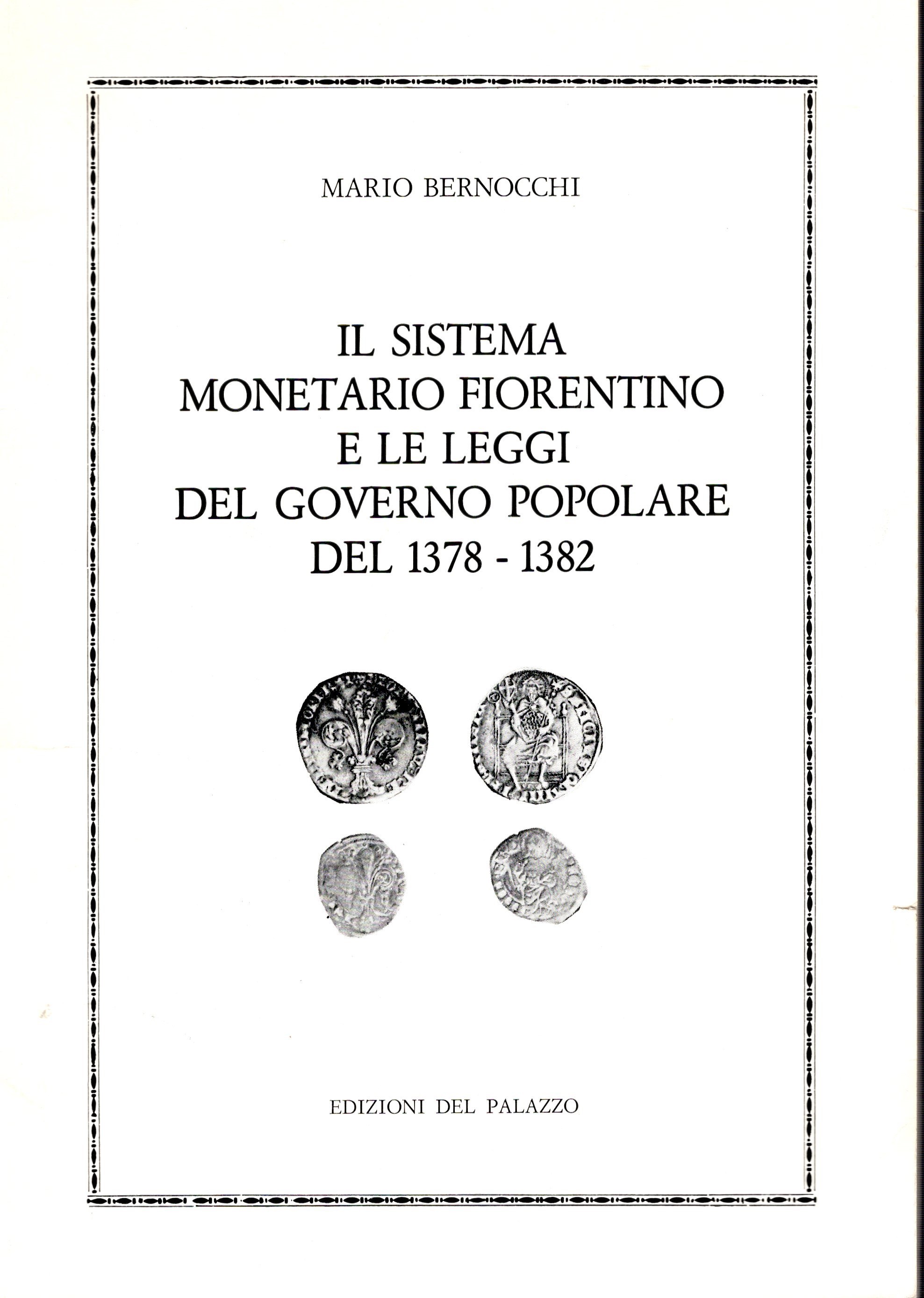 MARIO BERNOCCHI

IL SISTEMA MONETARIO FIORENTINO E LE LEGGI DEL GOVERNO POPOLARE DEL 1378 - 1382

EDIZIONI DEL PALAZZO